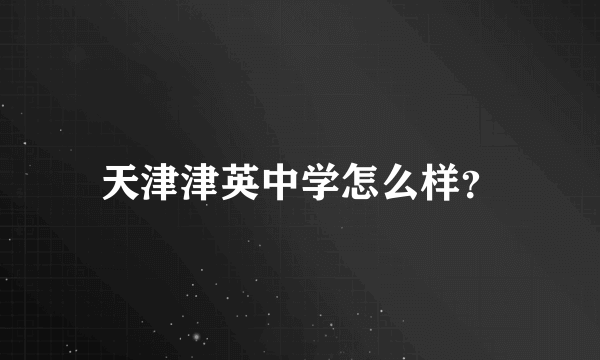 天津津英中学怎么样?